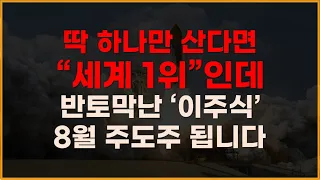 딱 하나만 산다면
“세계 1위”인데
반토막난 ‘이주식’
8월 주도주 됩니다